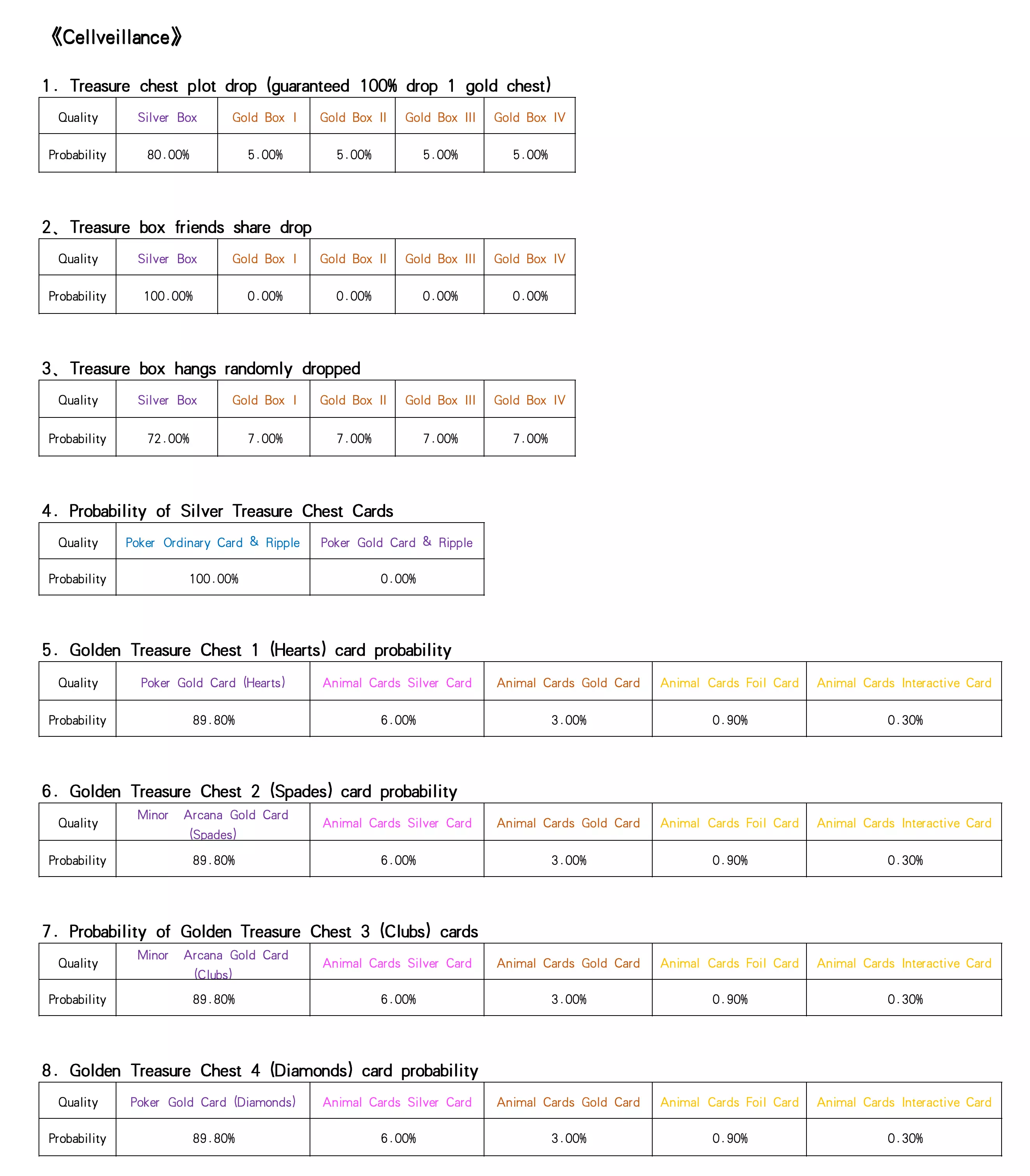 《Cellveillance》

1. Treasure chest plot drop (guaranteed 100% drop 1 gold chest)

| Quality | Silver Box | Gold Box I | Gold Box II | Gold Box III | Gold Box IV |
|---|---|---|---|---|---|
| Probability | 80.00% | 5.00% | 5.00% | 5.00% | 5.00% |

2、Treasure box friends share drop

| Quality | Silver Box | Gold Box I | Gold Box II | Gold Box III | Gold Box IV |
|---|---|---|---|---|---|
| Probability | 100.00% | 0.00% | 0.00% | 0.00% | 0.00% |

3、Treasure box hangs randomly dropped

| Quality | Silver Box | Gold Box I | Gold Box II | Gold Box III | Gold Box IV |
|---|---|---|---|---|---|
| Probability | 72.00% | 7.00% | 7.00% | 7.00% | 7.00% |

4. Probability of Silver Treasure Chest Cards

| Quality | Poker Ordinary Card & Ripple | Poker Gold Card & Ripple |
|---|---|---|
| Probability | 100.00% | 0.00% |

5. Golden Treasure Chest 1 (Hearts) card probability

| Quality | Poker Gold Card (Hearts) | Animal Cards Silver Card | Animal Cards Gold Card | Animal Cards Foil Card | Animal Cards Interactive Card |
|---|---|---|---|---|---|
| Probability | 89.80% | 6.00% | 3.00% | 0.90% | 0.30% |

6. Golden Treasure Chest 2 (Spades) card probability

| Quality | Minor Arcana Gold Card (Spades) | Animal Cards Silver Card | Animal Cards Gold Card | Animal Cards Foil Card | Animal Cards Interactive Card |
|---|---|---|---|---|---|
| Probability | 89.80% | 6.00% | 3.00% | 0.90% | 0.30% |

7. Probability of Golden Treasure Chest 3 (Clubs) cards

| Quality | Minor Arcana Gold Card (Clubs) | Animal Cards Silver Card | Animal Cards Gold Card | Animal Cards Foil Card | Animal Cards Interactive Card |
|---|---|---|---|---|---|
| Probability | 89.80% | 6.00% | 3.00% | 0.90% | 0.30% |

8. Golden Treasure Chest 4 (Diamonds) card probability

| Quality | Poker Gold Card (Diamonds) | Animal Cards Silver Card | Animal Cards Gold Card | Animal Cards Foil Card | Animal Cards Interactive Card |
|---|---|---|---|---|---|
| Probability | 89.80% | 6.00% | 3.00% | 0.90% | 0.30% |